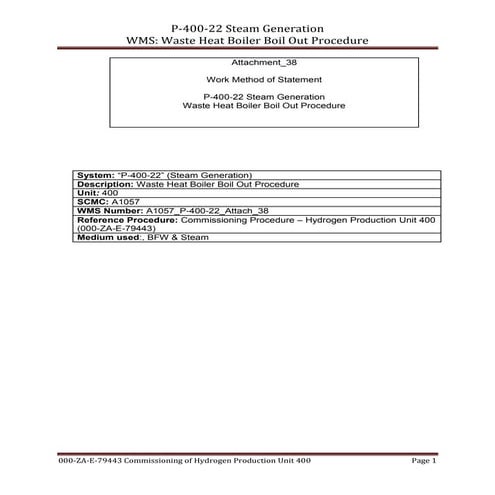 P-400-22 Steam Generation
WMS: Waste Heat Boiler Boil Out Procedure

Attachment_38

Work Method of Statement

P-400-22 Steam Generation
Waste Heat Boiler Boil Out Procedure

| System: "P-400-22" (Steam Generation) |
|---|
| Description: Waste Heat Boiler Boil Out Procedure |
| Unit: 400 |
| SCMC: A1057 |
| WMS Number: A1057_P-400-22_Attach_38 |
| Reference Procedure: Commissioning Procedure – Hydrogen Production Unit 400 (000-ZA-E-79443) |
| Medium used:, BFW & Steam |

000-ZA-E-79443 Commissioning of Hydrogen Production Unit 400 Page 1